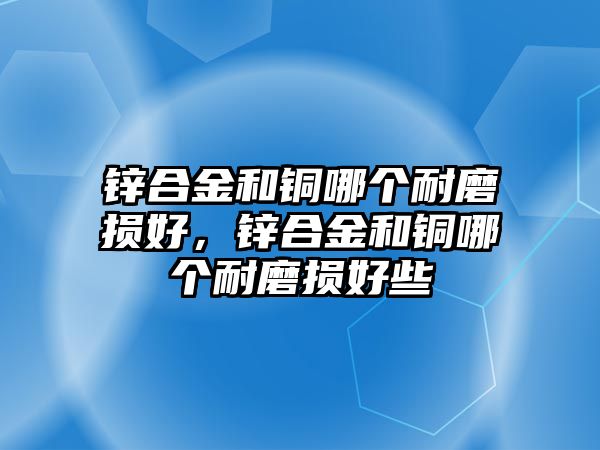 锌合金和铜哪个耐磨损好，锌合金和铜哪个耐磨损好些